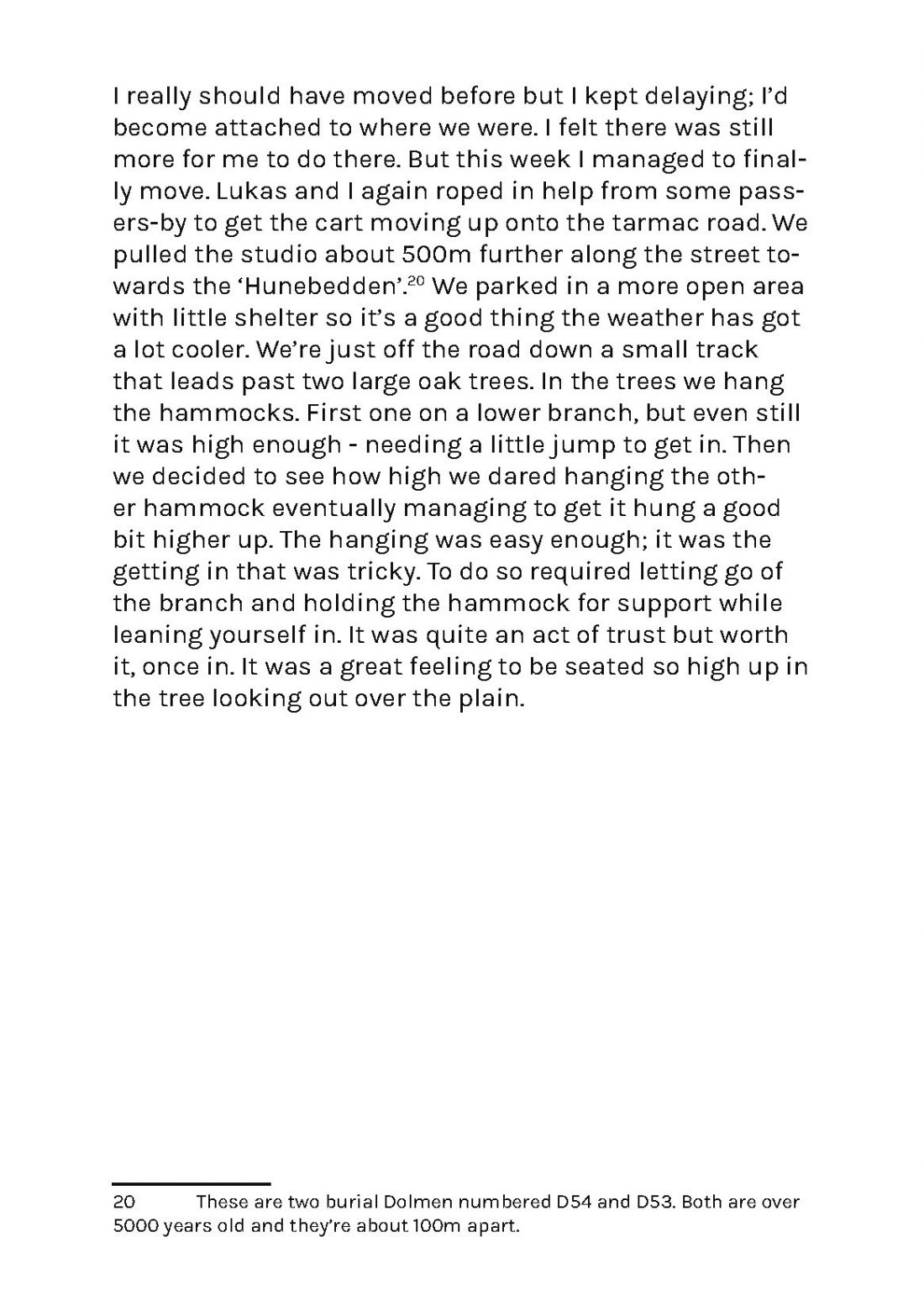 I really should have moved before but I kept delaying; I'd become attached to where we were. I felt there was still more for me to do there. But this week I managed to finally move. Lukas and I again roped in help from some passers-by to get the cart moving up onto the tarmac road. We pulled the studio about 500m further along the street towards the 'Hunebedden'.$^{20}$ We parked in a more open area with little shelter so it's a good thing the weather has got a lot cooler. We're just off the road down a small track that leads past two large oak trees. In the trees we hang the hammocks. First one on a lower branch, but even still it was high enough - needing a little jump to get in. Then we decided to see how high we dared hanging the other hammock eventually managing to get it hung a good bit higher up. The hanging was easy enough; it was the getting in that was tricky. To do so required letting go of the branch and holding the hammock for support while leaning yourself in. It was quite an act of trust but worth it, once in. It was a great feeling to be seated so high up in the tree looking out over the plain.

20 These are two burial Dolmen numbered D54 and D53. Both are over 5000 years old and they're about 100m apart.